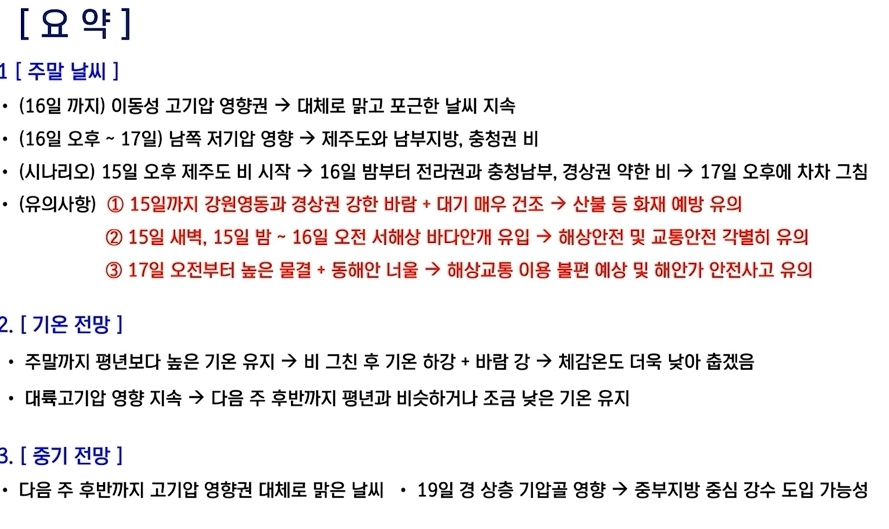 [ 요 약 ]

1 [ 주말 날씨 ]

• (16일 까지) 이동성 고기압 영향권 → 대체로 맑고 포근한 날씨 지속

• (16일 오후 ~ 17일) 남쪽 저기압 영향 → 제주도와 남부지방, 충청권 비

• (시나리오) 15일 오후 제주도 비 시작 → 16일 밤부터 전라권과 충청남부, 경상권 약한 비 → 17일 오후에 차차 그침

• (유의사항) ① 15일까지 강원영동과 경상권 강한 바람 + 대기 매우 건조 → 산불 등 화재 예방 유의

② 15일 새벽, 15일 밤 ~ 16일 오전 서해상 바다안개 유입 → 해상안전 및 교통안전 각별히 유의

③ 17일 오전부터 높은 물결 + 동해안 너울 → 해상교통 이용 불편 예상 및 해안가 안전사고 유의

2. [ 기온 전망 ]

• 주말까지 평년보다 높은 기온 유지 → 비 그친 후 기온 하강 + 바람 강 → 체감온도 더욱 낮아 춥겠음

• 대륙고기압 영향 지속 → 다음 주 후반까지 평년과 비슷하거나 조금 낮은 기온 유지

3. [ 중기 전망 ]

• 다음 주 후반까지 고기압 영향권 대체로 맑은 날씨 • 19일 경 상층 기압골 영향 → 중부지방 중심 강수 도입 가능성